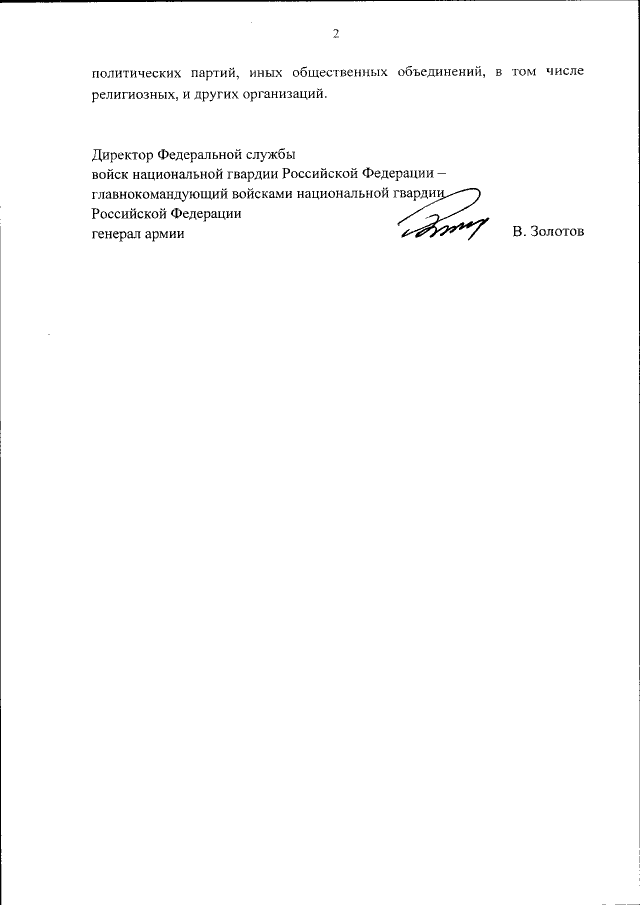 2

политических партий, иных общественных объединений, в том числе религиозных, и других организаций.

Директор Федеральной службы
войск национальной гвардии Российской Федерации –
главнокомандующий войсками национальной гвардии
Российской Федерации
генерал армии

В. Золотов